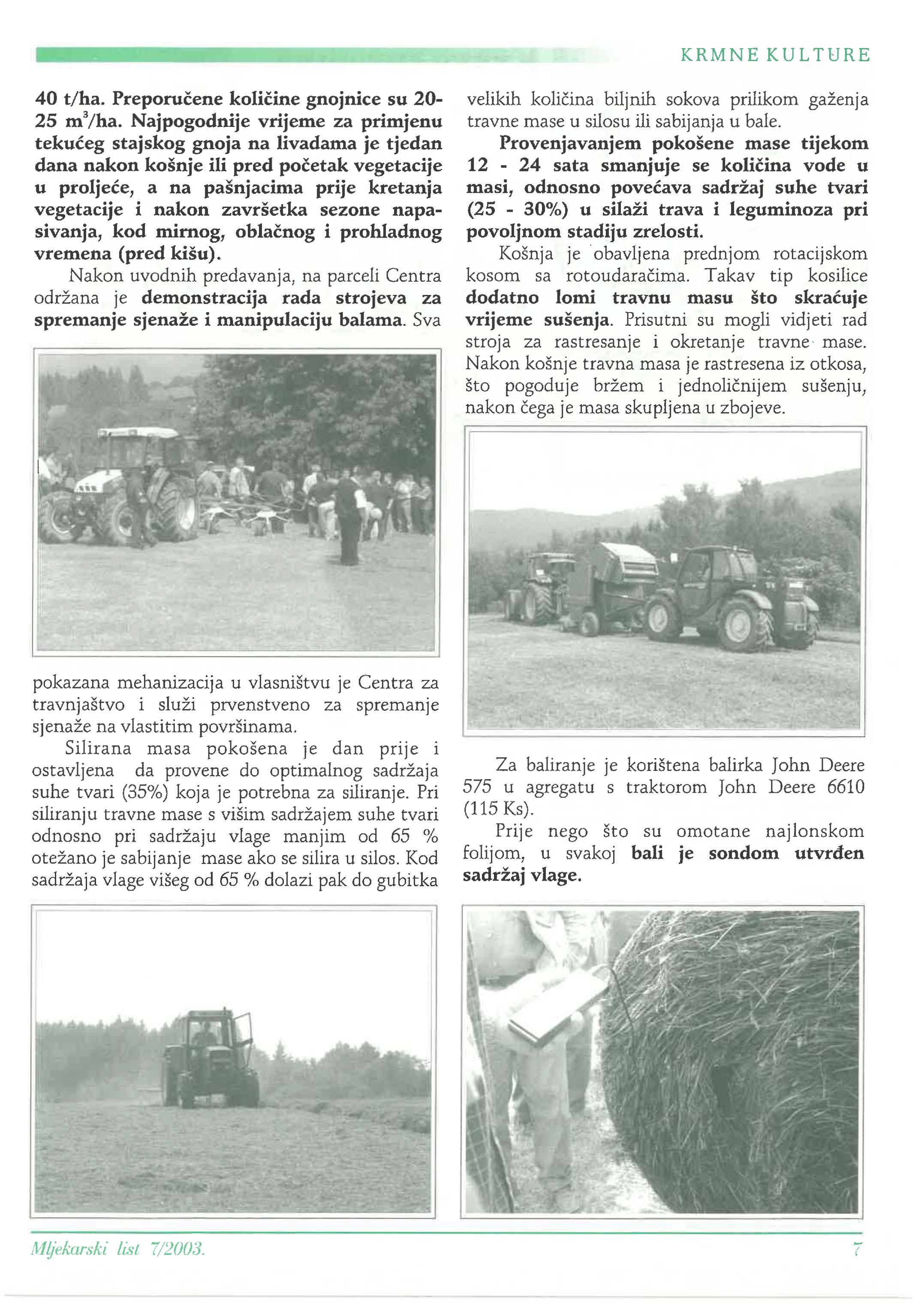 KRMNE KULTURE

40 t/ha. Preporučene količine gnojnice su 20-25 $m^3$/ha. Najpogodnije vrijeme za primjenu tekućeg stajskog gnoja na livadama je tjedan dana nakon košnje ili pred početak vegetacije u proljeće, a na pašnjacima prije kretanja vegetacije i nakon završetka sezone napasivanja, kod mirnog, oblačnog i prohladnog vremena (pred kišu).

Nakon uvodnih predavanja, na parceli Centra održana je demonstracija rada strojeva za spremanje sjenaže i manipulaciju balama. Sva

pokazana mehanizacija u vlasništvu je Centra za travnjaštvo i služi prvenstveno za spremanje sjenaže na vlastitim površinama.

Silirana masa pokošena je dan prije i ostavljena da provene do optimalnog sadržaja suhe tvari (35%) koja je potrebna za siliranje. Pri siliranju travne mase s višim sadržajem suhe tvari odnosno pri sadržaju vlage manjim od 65 % otežano je sabijanje mase ako se silira u silos. Kod sadržaja vlage višeg od 65 % dolazi pak do gubitka

velikih količina biljnih sokova prilikom gaženja travne mase u silosu ili sabijanja u bale.

Provenjavanjem pokošene mase tijekom 12 - 24 sata smanjuje se količina vode u masi, odnosno povećava sadržaj suhe tvari (25 - 30%) u silaži trava i leguminoza pri povoljnom stadiju zrelosti.

Košnja je obavljena prednjom rotacijskom kosom sa rotoudaračima. Takav tip kosilice dodatno lomi travnu masu što skraćuje vrijeme sušenja. Prisutni su mogli vidjeti rad stroja za rastresanje i okretanje travne mase. Nakon košnje travna masa je rastresena iz otkosa, što pogoduje bržem i jednoličnijem sušenju, nakon čega je masa skupljena u zbojeve.

Za baliranje je korištena balirka John Deere 575 u agregatu s traktorom John Deere 6610 (115 Ks).

Prije nego što su omotane najlonskom folijom, u svakoj bali je sondom utvrđen sadržaj vlage.

Mljekarski list 7/2003.

7